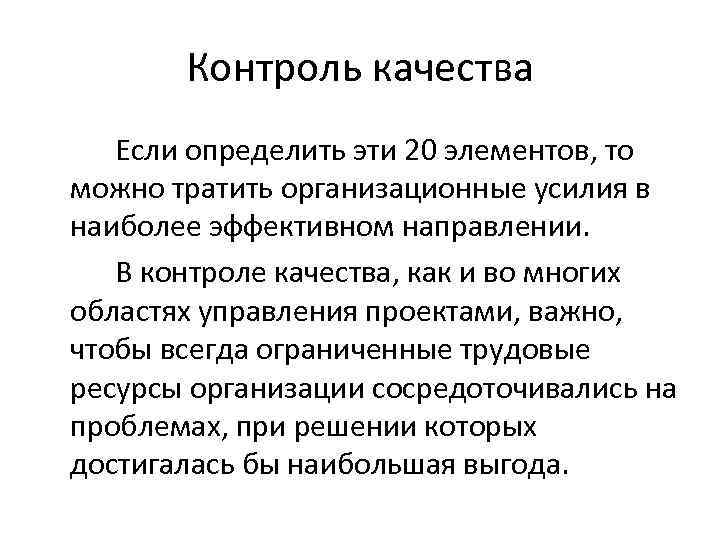 Контроль качества

Если определить эти 20 элементов, то можно тратить организационные усилия в наиболее эффективном направлении.

В контроле качества, как и во многих областях управления проектами, важно, чтобы всегда ограниченные трудовые ресурсы организации сосредоточивались на проблемах, при решении которых достигалась бы наибольшая выгода.